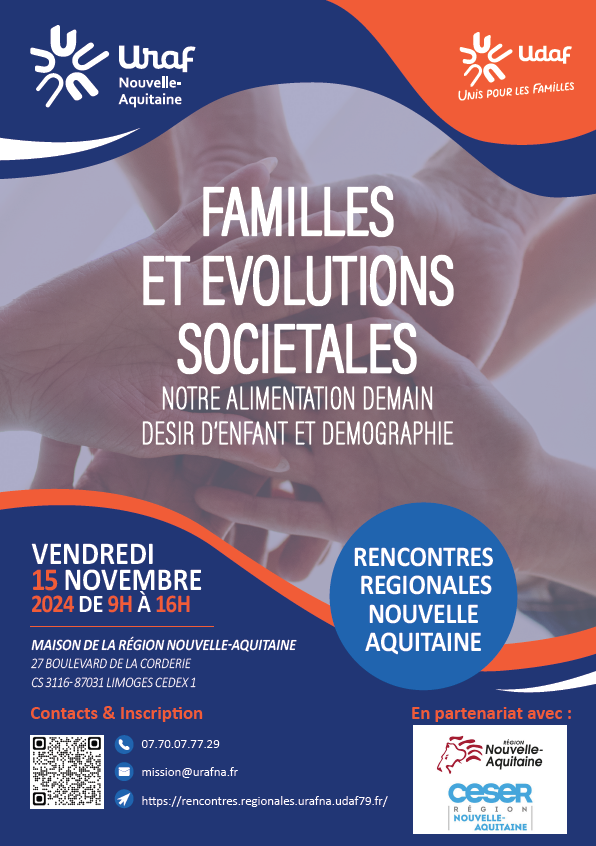 Uraf
Nouvelle-Aquitaine

Udaf
Unis pour les Familles

FAMILLES ET EVOLUTIONS SOCIETALES

NOTRE ALIMENTATION DEMAIN
DESIR D'ENFANT ET DEMOGRAPHIE

VENDREDI
15 NOVEMBRE
2024 DE 9H À 16H

MAISON DE LA RÉGION NOUVELLE-AQUITAINE
27 BOULEVARD DE LA CORDERIE
CS 3116- 87031 LIMOGES CEDEX 1

RENCONTRES REGIONALES NOUVELLE AQUITAINE

Contacts & Inscription

07.70.07.77.29
mission@urafna.fr
https://rencontres.regionales.urafna.udaf79.fr/

En partenariat avec :

RÉGION Nouvelle-Aquitaine

CESER RÉGION NOUVELLE-AQUITAINE